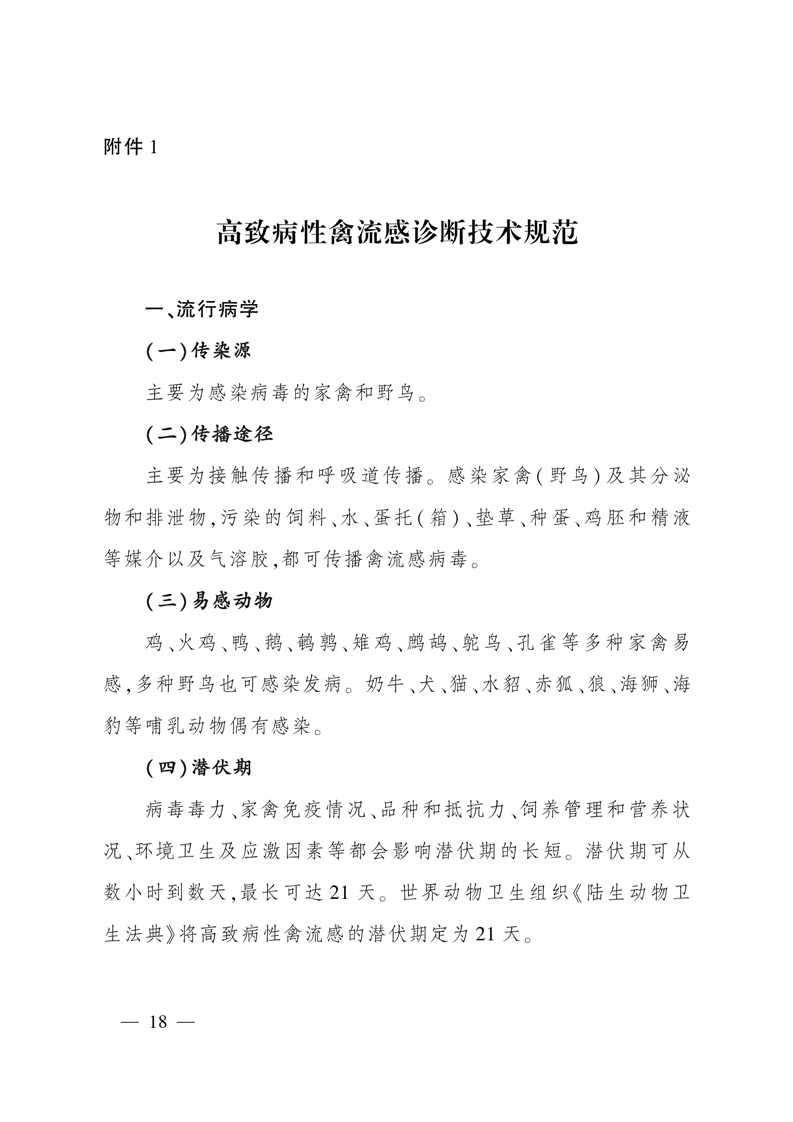 附件 1

高致病性禽流感诊断技术规范

一、流行病学

(一)传染源

主要为感染病毒的家禽和野鸟。

(二)传播途径

主要为接触传播和呼吸道传播。感染家禽(野鸟)及其分泌物和排泄物,污染的饲料、水、蛋托(箱)、垫草、种蛋、鸡胚和精液等媒介以及气溶胶,都可传播禽流感病毒。

(三)易感动物

鸡、火鸡、鸭、鹅、鹌鹑、雉鸡、鹧鸪、鸵鸟、孔雀等多种家禽易感,多种野鸟也可感染发病。奶牛、犬、猫、水貂、赤狐、狼、海狮、海豹等哺乳动物偶有感染。

(四)潜伏期

病毒毒力、家禽免疫情况、品种和抵抗力、饲养管理和营养状况、环境卫生及应激因素等都会影响潜伏期的长短。潜伏期可从数小时到数天,最长可达 21 天。世界动物卫生组织《陆生动物卫生法典》将高致病性禽流感的潜伏期定为 21 天。

— 18 —